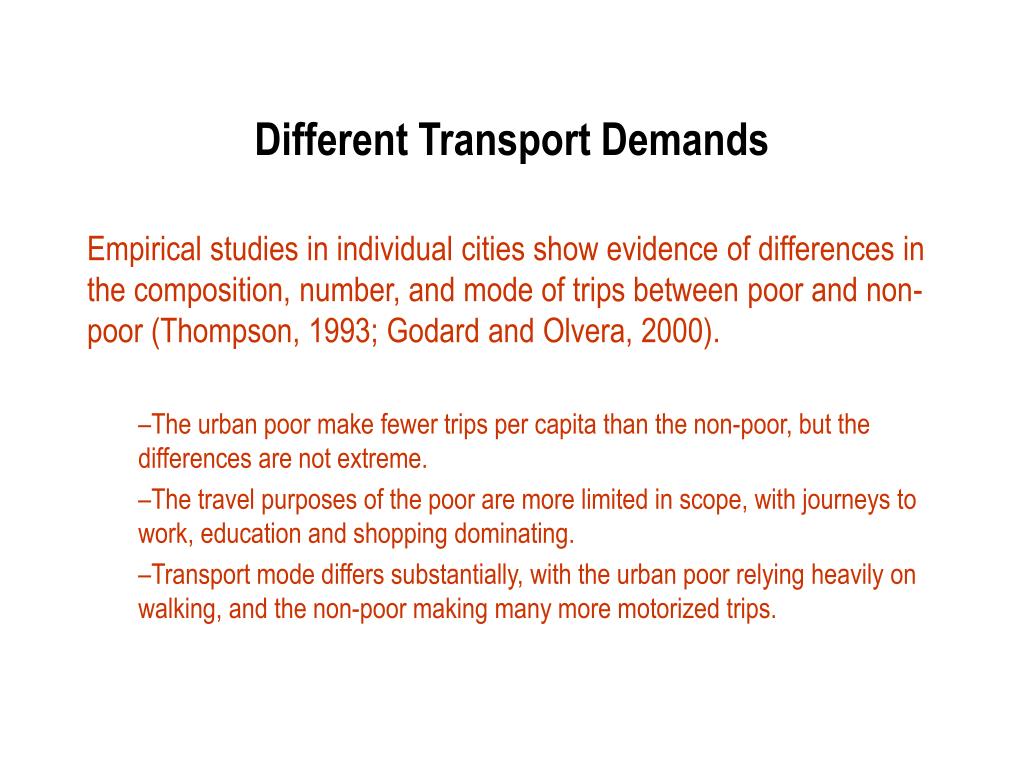 Different Transport Demands

Empirical studies in individual cities show evidence of differences in the composition, number, and mode of trips between poor and non-poor (Thompson, 1993; Godard and Olvera, 2000).

–The urban poor make fewer trips per capita than the non-poor, but the differences are not extreme.

–The travel purposes of the poor are more limited in scope, with journeys to work, education and shopping dominating.

–Transport mode differs substantially, with the urban poor relying heavily on walking, and the non-poor making many more motorized trips.